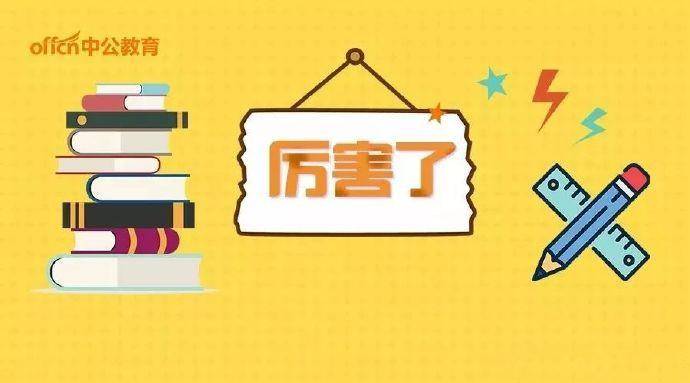 offcn中公教育

厉害了